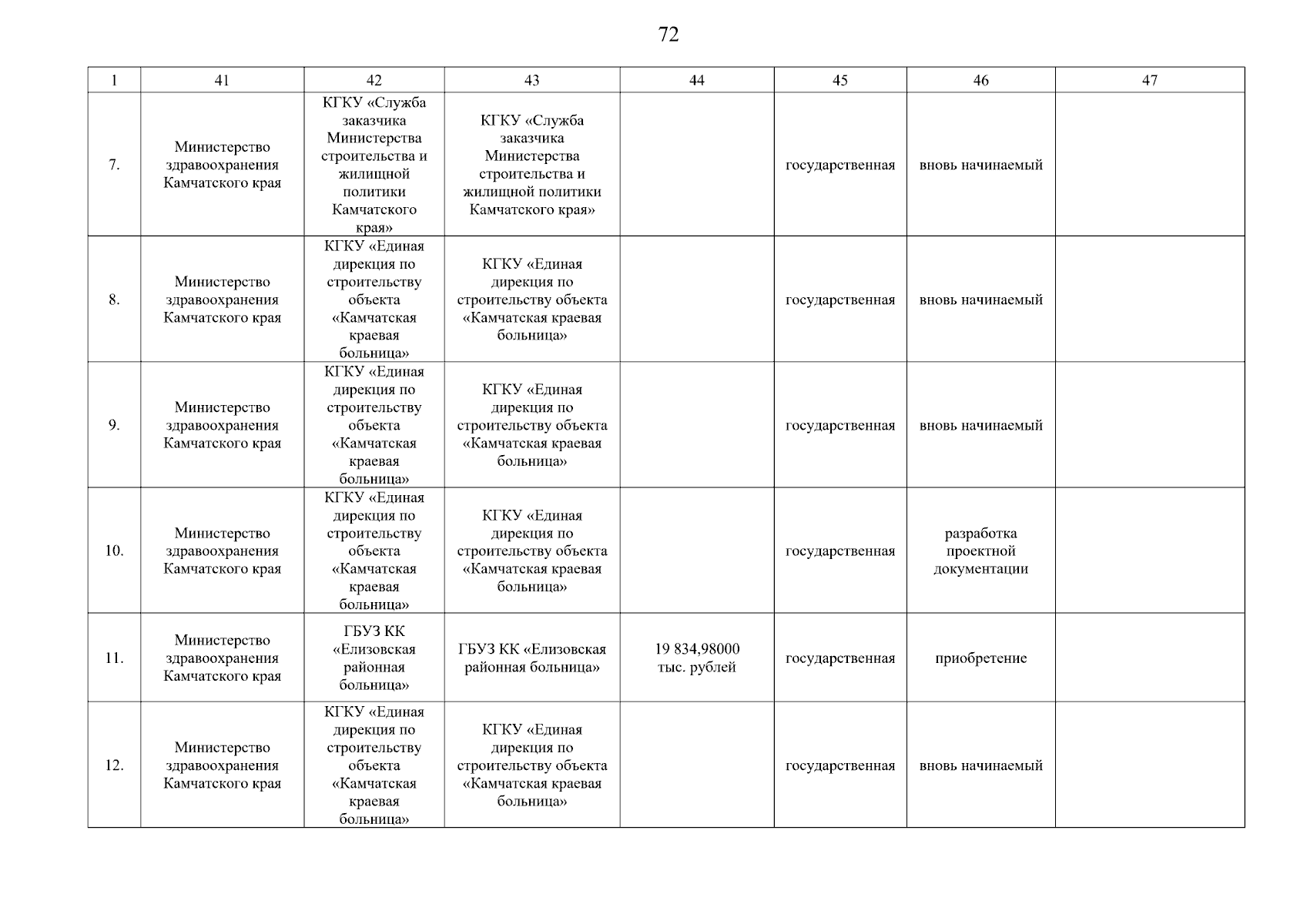 72

| 1 | 41 | 42 | 43 | 44 | 45 | 46 | 47 |
|---|---|---|---|---|---|---|---|
| 7. | Министерство здравоохранения Камчатского края | КГКУ «Служба заказчика Министерства строительства и жилищной политики Камчатского края» | КГКУ «Служба заказчика Министерства строительства и жилищной политики Камчатского края» | | государственная | вновь начинаемый | |
| 8. | Министерство здравоохранения Камчатского края | КГКУ «Единая дирекция по строительству объекта «Камчатская краевая больница» | КГКУ «Единая дирекция по строительству объекта «Камчатская краевая больница» | | государственная | вновь начинаемый | |
| 9. | Министерство здравоохранения Камчатского края | КГКУ «Единая дирекция по строительству объекта «Камчатская краевая больница» | КГКУ «Единая дирекция по строительству объекта «Камчатская краевая больница» | | государственная | вновь начинаемый | |
| 10. | Министерство здравоохранения Камчатского края | КГКУ «Единая дирекция по строительству объекта «Камчатская краевая больница» | КГКУ «Единая дирекция по строительству объекта «Камчатская краевая больница» | | государственная | разработка проектной документации | |
| 11. | Министерство здравоохранения Камчатского края | ГБУЗ КК «Елизовская районная больница» | ГБУЗ КК «Елизовская районная больница» | 19 834,98000 тыс. рублей | государственная | приобретение | |
| 12. | Министерство здравоохранения Камчатского края | КГКУ «Единая дирекция по строительству объекта «Камчатская краевая больница» | КГКУ «Единая дирекция по строительству объекта «Камчатская краевая больница» | | государственная | вновь начинаемый | |